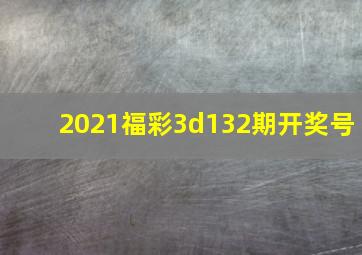 2021福彩3d132期开奖号